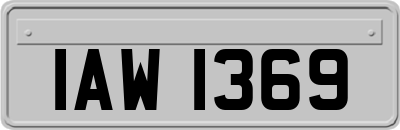 IAW 1369